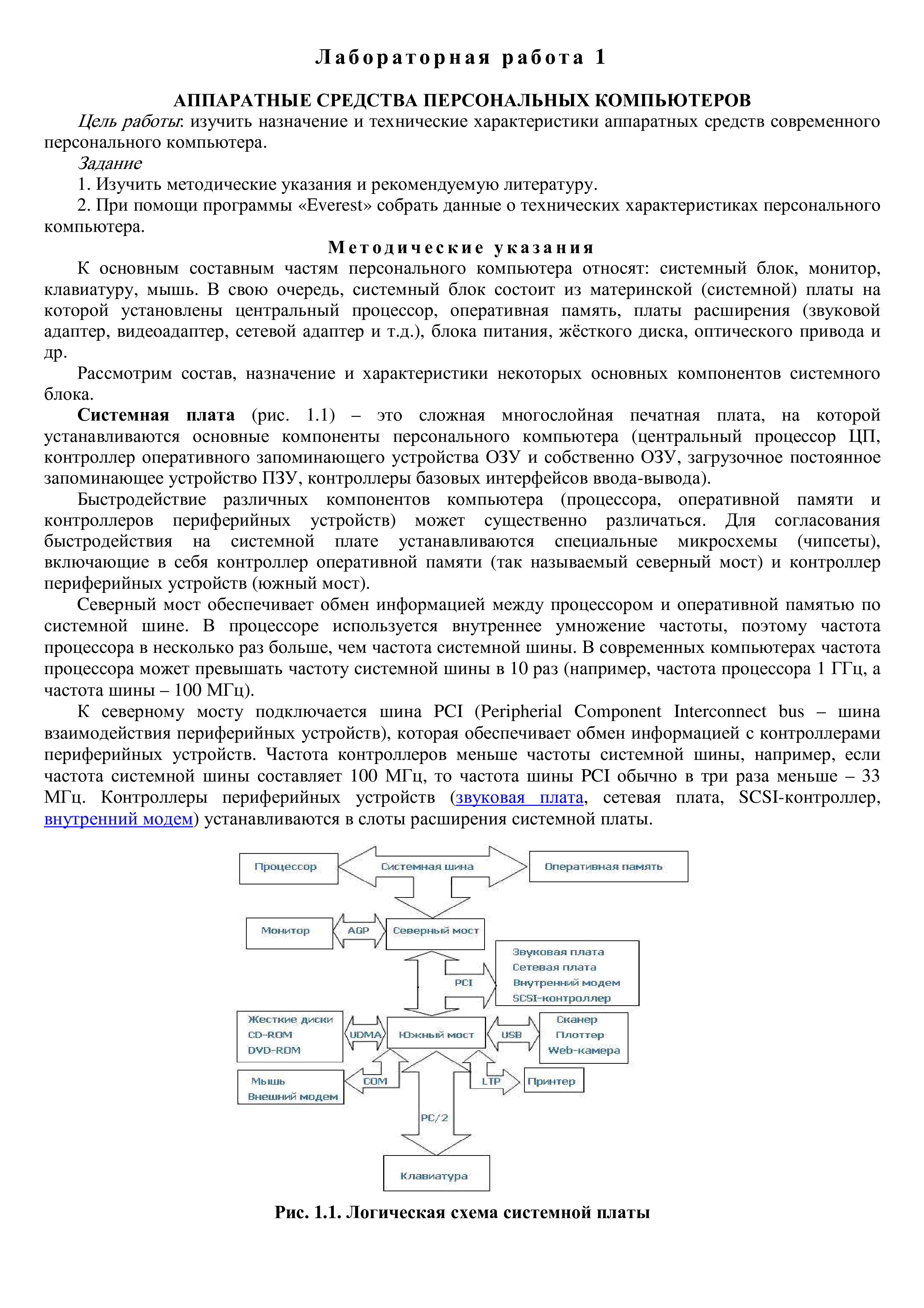 Лабораторная работа 1

АППАРАТНЫЕ СРЕДСТВА ПЕРСОНАЛЬНЫХ КОМПЬЮТЕРОВ

Цель работы: изучить назначение и технические характеристики аппаратных средств современного персонального компьютера.

Задание

1. Изучить методические указания и рекомендуемую литературу.

2. При помощи программы «Everest» собрать данные о технических характеристиках персонального компьютера.

Методические указания

К основным составным частям персонального компьютера относят: системный блок, монитор, клавиатуру, мышь. В свою очередь, системный блок состоит из материнской (системной) платы на которой установлены центральный процессор, оперативная память, платы расширения (звуковой адаптер, видеоадаптер, сетевой адаптер и т.д.), блока питания, жёсткого диска, оптического привода и др.

Рассмотрим состав, назначение и характеристики некоторых основных компонентов системного блока.

Системная плата (рис. 1.1) – это сложная многослойная печатная плата, на которой устанавливаются основные компоненты персонального компьютера (центральный процессор ЦП, контроллер оперативного запоминающего устройства ОЗУ и собственно ОЗУ, загрузочное постоянное запоминающее устройство ПЗУ, контроллеры базовых интерфейсов ввода-вывода).

Быстродействие различных компонентов компьютера (процессора, оперативной памяти и контроллеров периферийных устройств) может существенно различаться. Для согласования быстродействия на системной плате устанавливаются специальные микросхемы (чипсеты), включающие в себя контроллер оперативной памяти (так называемый северный мост) и контроллер периферийных устройств (южный мост).

Северный мост обеспечивает обмен информацией между процессором и оперативной памятью по системной шине. В процессоре используется внутреннее умножение частоты, поэтому частота процессора в несколько раз больше, чем частота системной шины. В современных компьютерах частота процессора может превышать частоту системной шины в 10 раз (например, частота процессора 1 ГГц, а частота шины – 100 МГц).

К северному мосту подключается шина PCI (Peripherial Component Interconnect bus – шина взаимодействия периферийных устройств), которая обеспечивает обмен информацией с контроллерами периферийных устройств. Частота контроллеров меньше частоты системной шины, например, если частота системной шины составляет 100 МГц, то частота шины PCI обычно в три раза меньше – 33 МГц. Контроллеры периферийных устройств (звуковая плата, сетевая плата, SCSI-контроллер, внутренний модем) устанавливаются в слоты расширения системной платы.

Процессор
Системная шина
Оперативная память
Монитор
AGP
Северный мост
Звуковая плата
Сетевая плата
Внутренний модем
SCSI-контроллер
PCI
Жесткие диски
CD-ROM
DVD-ROM
UDMA
Южный мост
USB
Сканер
Плоттер
Web-камера
Мышь
Внешний модем
COM
LTP
Принтер
PC/2
Клавиатура

Рис. 1.1. Логическая схема системной платы